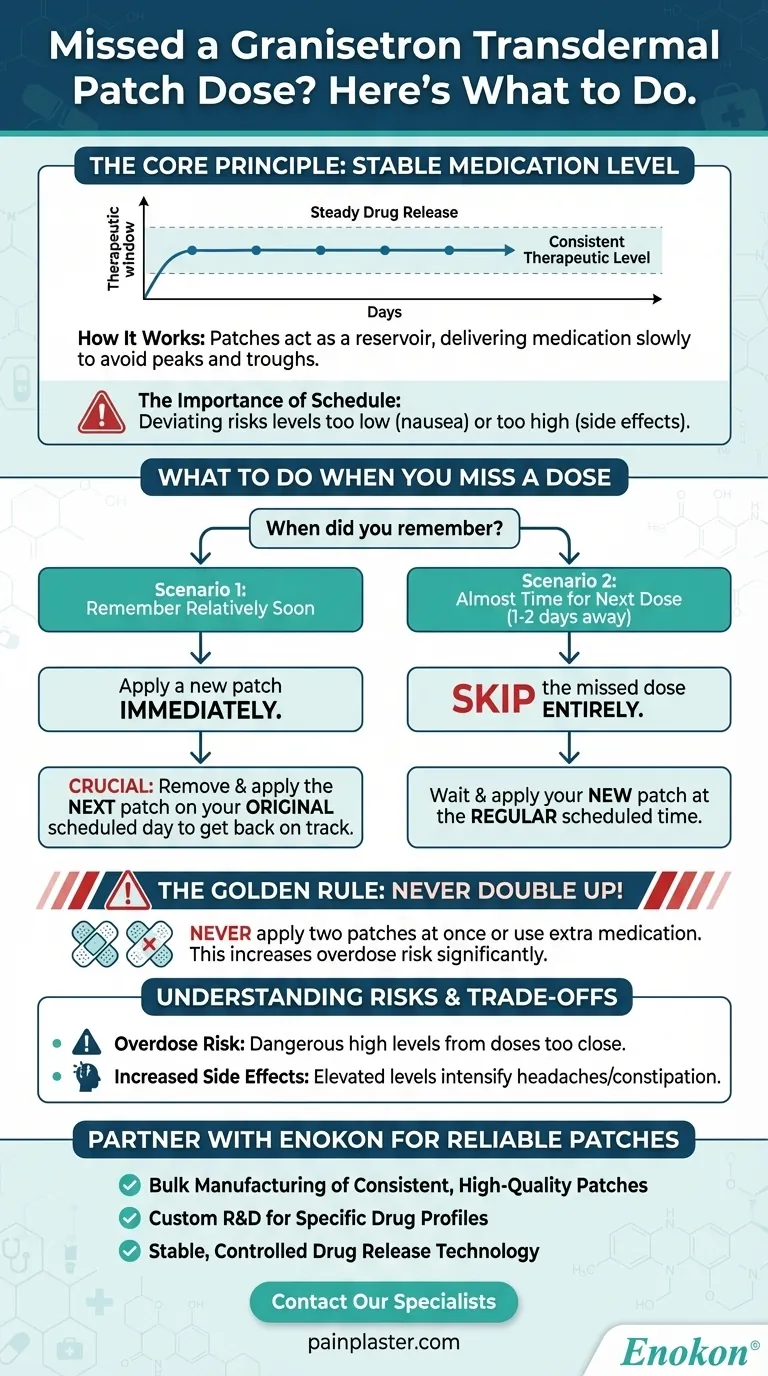 Missed a Granisetron Transdermal Patch Dose? Here's What to Do.

THE CORE PRINCIPLE: STABLE MEDICATION LEVEL

Therapeutic window

Steady Drug Release

Consistent Therapeutic Level

Days

How It Works: Patches act as a reservoir, delivering medication slowly to avoid peaks and troughs.

The Importance of Schedule: Deviating risks levels too low (nausea) or too high (side effects).

WHAT TO DO WHEN YOU MISS A DOSE

When did you remember?

Scenario 1: Remember Relatively Soon

Apply a new patch IMMEDIATELY.

CRUCIAL: Remove & apply the NEXT patch on your ORIGINAL scheduled day to get back on track.

Scenario 2: Almost Time for Next Dose (1-2 days away)

SKIP the missed dose ENTIRELY.

Wait & apply your NEW patch at the REGULAR scheduled time.

THE GOLDEN RULE: NEVER DOUBLE UP!

NEVER apply two patches at once or use extra medication. This increases overdose risk significantly.

UNDERSTANDING RISKS & TRADE-OFFS

Overdose Risk: Dangerous high levels from doses too close.

Increased Side Effects: Elevated levels intensify headaches/constipation.

PARTNER WITH ENOKON FOR RELIABLE PATCHES

Bulk Manufacturing of Consistent, High-Quality Patches

Custom R&D for Specific Drug Profiles

Stable, Controlled Drug Release Technology

Contact Our Specialists

painplaster.com

Enokon®